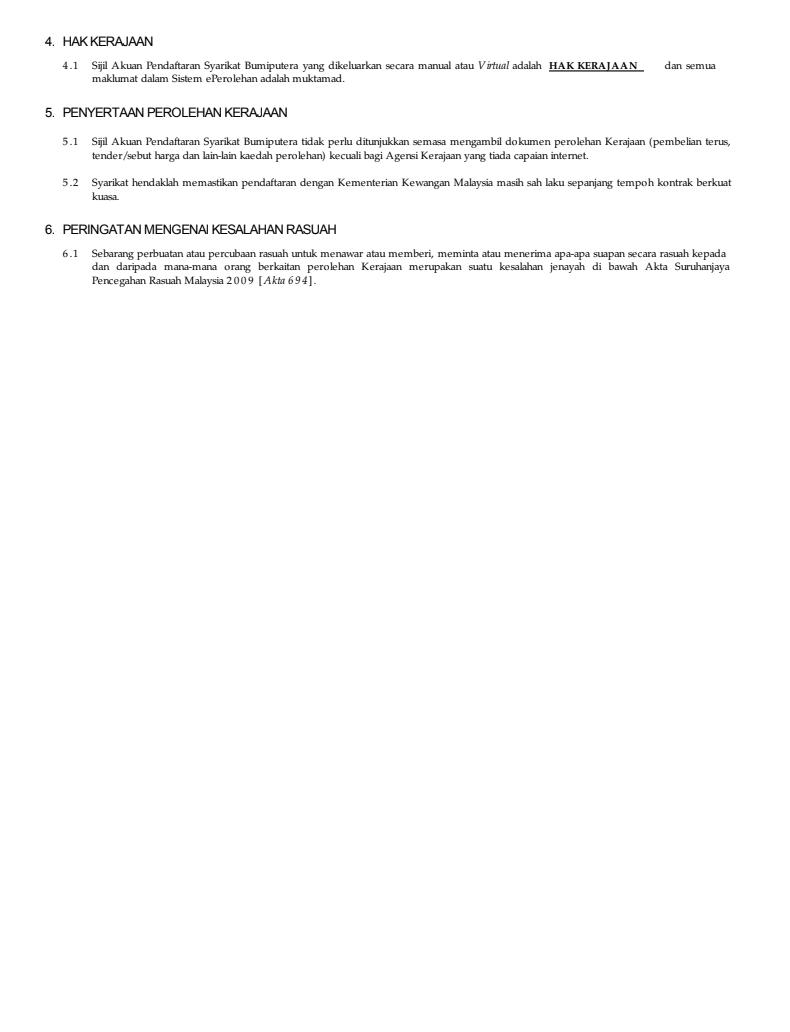 4. HAK KERAJAAN

4.1 Sijil Akuan Pendaftaran Syarikat Bumiputera yang dikeluarkan secara manual atau Virtual adalah HAK KERAJAAN dan semua maklumat dalam Sistem ePerolehan adalah muktamad.

5. PENYERTAAN PEROLEHAN KERAJAAN

5.1 Sijil Akuan Pendaftaran Syarikat Bumiputera tidak perlu ditunjukkan semasa mengambil dokumen perolehan Kerajaan (pembelian terus, tender/sebut harga dan lain-lain kaedah perolehan) kecuali bagi Agensi Kerajaan yang tiada capaian internet.

5.2 Syarikat hendaklah memastikan pendaftaran dengan Kementerian Kewangan Malaysia masih sah laku sepanjang tempoh kontrak berkuat kuasa.

6. PERINGATAN MENGENAI KESALAHAN RASUAH

6.1 Sebarang perbuatan atau percubaan rasuah untuk menawar atau memberi, meminta atau menerima apa-apa suapan secara rasuah kepada dan daripada mana-mana orang berkaitan perolehan Kerajaan merupakan suatu kesalahan jenayah di bawah Akta Suruhanjaya Pencegahan Rasuah Malaysia 2009 [Akta 694].